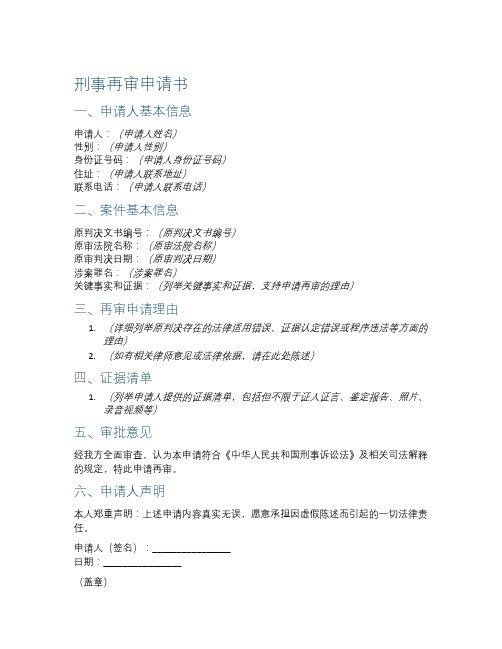 刑事再审申请书

一、申请人基本信息

申请人：（申请人姓名）
性别：（申请人性别）
身份证号码：（申请人身份证号码）
住址：（申请人联系地址）
联系电话：（申请人联系电话）

二、案件基本信息

原判决文书编号：（原判决文书编号）
原审法院名称：（原审法院名称）
原审判决日期：（原审判决日期）
涉案罪名：（涉案罪名）
关键事实和证据：（列举关键事实和证据，支持申请再审的理由）

三、再审申请理由

1. （详细列举原判决存在的法律适用错误、证据认定错误或程序违法等方面的理由）
2. （如有相关律师意见或法律依据，请在此处陈述）

四、证据清单

1. （列举申请人提供的证据清单，包括但不限于证人证言、鉴定报告、照片、录音视频等）

五、审批意见

经我方全面审查，认为本申请符合《中华人民共和国刑事诉讼法》及相关司法解释的规定，特此申请再审。

六、申请人声明

本人郑重声明：上述申请内容真实无误，愿意承担因虚假陈述而引起的一切法律责任。

申请人（签名）：________________
日期：________________

（盖章）